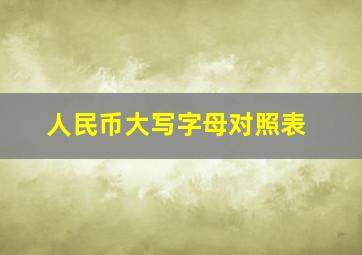 人民币大写字母对照表